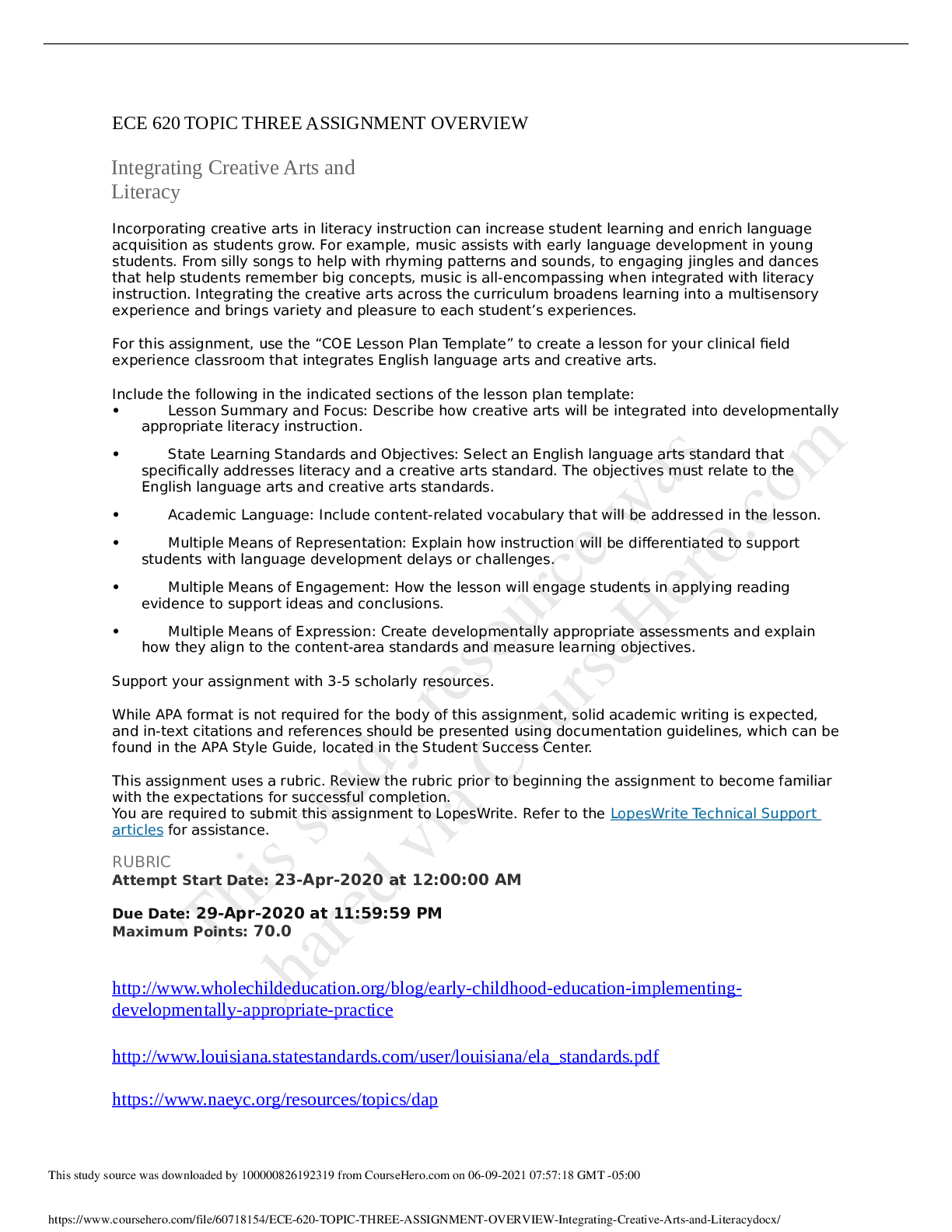 ECE 620 TOPIC THREE ASSIGNMENT OVERVIEW

Integrating Creative Arts and Literacy

Incorporating creative arts in literacy instruction can increase student learning and enrich language acquisition as students grow. For example, music assists with early language development in young students. From silly songs to help with rhyming patterns and sounds, to engaging jingles and dances that help students remember big concepts, music is all-encompassing when integrated with literacy instruction. Integrating the creative arts across the curriculum broadens learning into a multisensory experience and brings variety and pleasure to each student's experiences.

For this assignment, use the "COE Lesson Plan Template" to create a lesson for your clinical field experience classroom that integrates English language arts and creative arts.

Include the following in the indicated sections of the lesson plan template:
• Lesson Summary and Focus: Describe how creative arts will be integrated into developmentally appropriate literacy instruction.

• State Learning Standards and Objectives: Select an English language arts standard that specifically addresses literacy and a creative arts standard. The objectives must relate to the English language arts and creative arts standards.

• Academic Language: Include content-related vocabulary that will be addressed in the lesson.

• Multiple Means of Representation: Explain how instruction will be differentiated to support students with language development delays or challenges.

• Multiple Means of Engagement: How the lesson will engage students in applying reading evidence to support ideas and conclusions.

• Multiple Means of Expression: Create developmentally appropriate assessments and explain how they align to the content-area standards and measure learning objectives.

Support your assignment with 3-5 scholarly resources.

While APA format is not required for the body of this assignment, solid academic writing is expected, and in-text citations and references should be presented using documentation guidelines, which can be found in the APA Style Guide, located in the Student Success Center.

This assignment uses a rubric. Review the rubric prior to beginning the assignment to become familiar with the expectations for successful completion.
You are required to submit this assignment to LopesWrite. Refer to the LopesWrite Technical Support articles for assistance.

RUBRIC
Attempt Start Date: 23-Apr-2020 at 12:00:00 AM

Due Date: 29-Apr-2020 at 11:59:59 PM
Maximum Points: 70.0

http://www.wholechildeducation.org/blog/early-childhood-education-implementing-developmentally-appropriate-practice

http://www.louisiana.statestandards.com/user/louisiana/ela_standards.pdf

https://www.naeyc.org/resources/topics/dap

This study resource was shared via CourseHero.com

This study source was downloaded by 100000826192319 from CourseHero.com on 06-09-2021 07:57:18 GMT -05:00

https://www.coursehero.com/file/60718154/ECE-620-TOPIC-THREE-ASSIGNMENT-OVERVIEW-Integrating-Creative-Arts-and-Literacydocx/